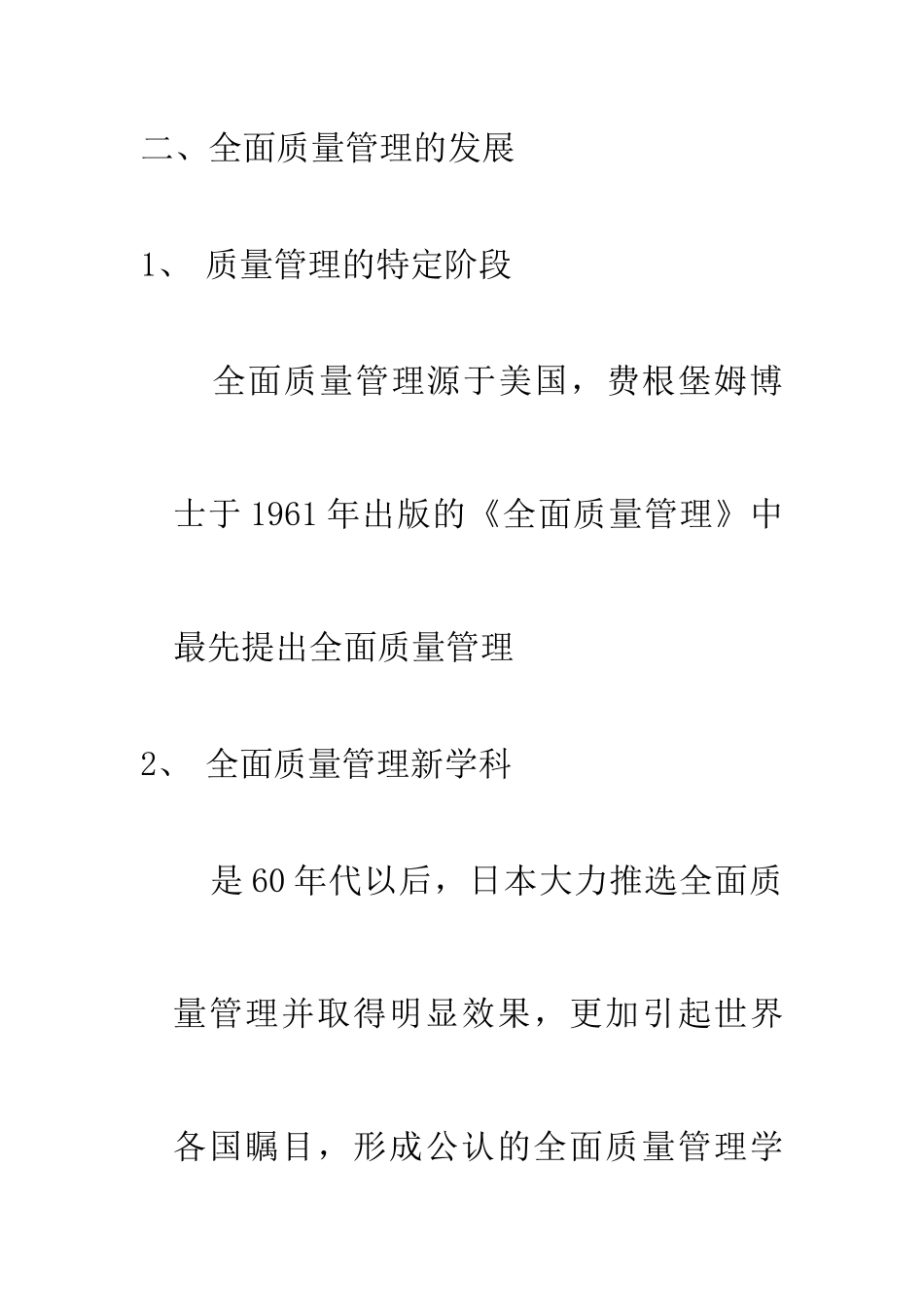 二、全面质量管理的发展

1、 质量管理的特定阶段

全面质量管理源于美国，费根堡姆博士于1961年出版的《全面质量管理》中最先提出全面质量管理

2、 全面质量管理新学科

是60年代以后，日本大力推选全面质量管理并取得明显效果，更加引起世界各国瞩目，形成公认的全面质量管理学